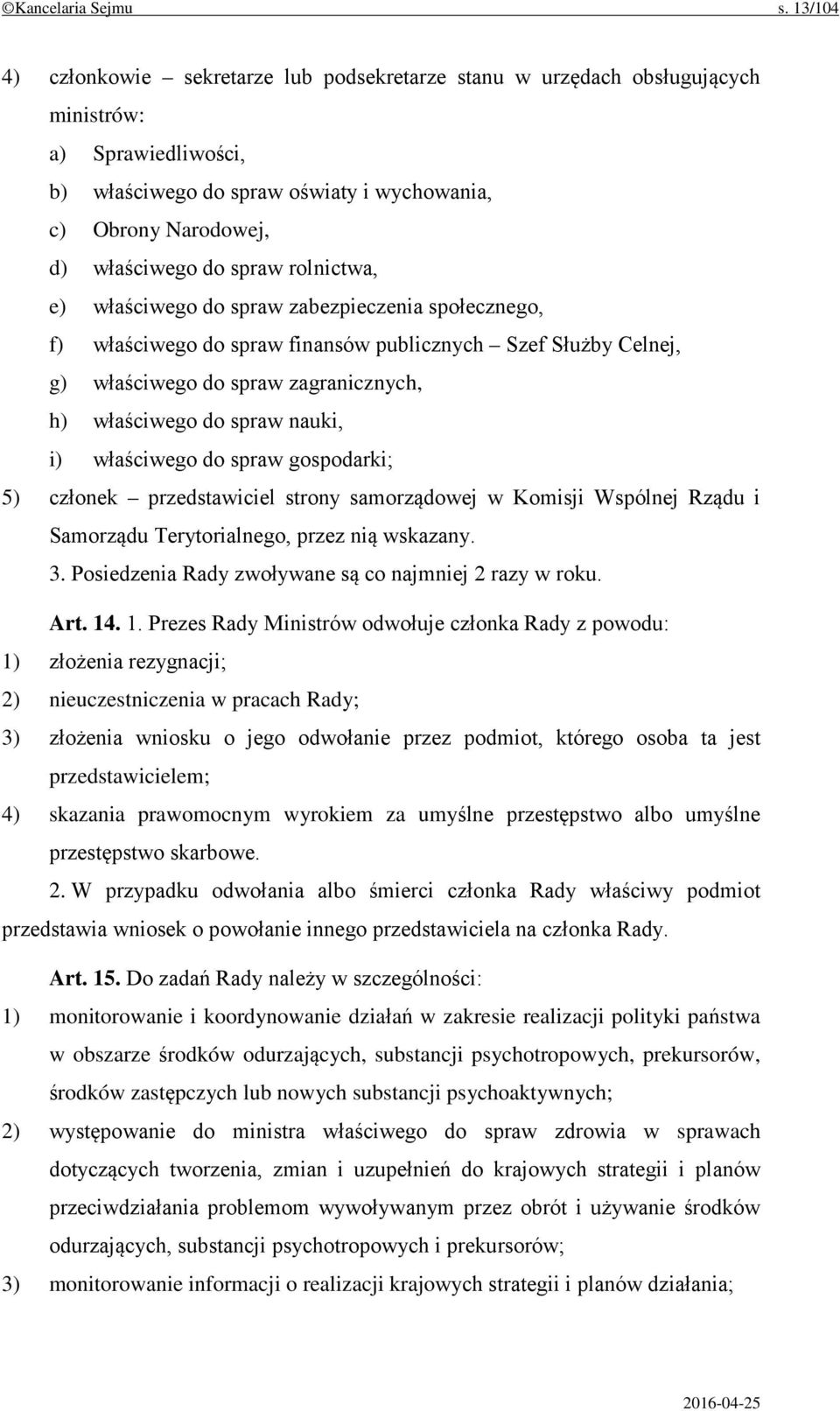 ©Kancelaria Sejmu s. 13/104

4) członkowie – sekretarze lub podsekretarze stanu w urzędach obsługujących ministrów:

a) Sprawiedliwości,

b) właściwego do spraw oświaty i wychowania,

c) Obrony Narodowej,

d) właściwego do spraw rolnictwa,

e) właściwego do spraw zabezpieczenia społecznego,

f) właściwego do spraw finansów publicznych – Szef Służby Celnej,

g) właściwego do spraw zagranicznych,

h) właściwego do spraw nauki,

i) właściwego do spraw gospodarki;

5) członek – przedstawiciel strony samorządowej w Komisji Wspólnej Rządu i Samorządu Terytorialnego, przez nią wskazany.

3. Posiedzenia Rady zwoływane są co najmniej 2 razy w roku.

Art. 14. 1. Prezes Rady Ministrów odwołuje członka Rady z powodu:

1) złożenia rezygnacji;

2) nieuczestniczenia w pracach Rady;

3) złożenia wniosku o jego odwołanie przez podmiot, którego osoba ta jest przedstawicielem;

4) skazania prawomocnym wyrokiem za umyślne przestępstwo albo umyślne przestępstwo skarbowe.

2. W przypadku odwołania albo śmierci członka Rady właściwy podmiot przedstawia wniosek o powołanie innego przedstawiciela na członka Rady.

Art. 15. Do zadań Rady należy w szczególności:

1) monitorowanie i koordynowanie działań w zakresie realizacji polityki państwa w obszarze środków odurzających, substancji psychotropowych, prekursorów, środków zastępczych lub nowych substancji psychoaktywnych;

2) występowanie do ministra właściwego do spraw zdrowia w sprawach dotyczących tworzenia, zmian i uzupełnień do krajowych strategii i planów przeciwdziałania problemom wywoływanym przez obrót i używanie środków odurzających, substancji psychotropowych i prekursorów;

3) monitorowanie informacji o realizacji krajowych strategii i planów działania;

2016-04-25